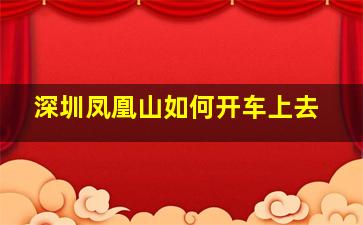 深圳凤凰山如何开车上去